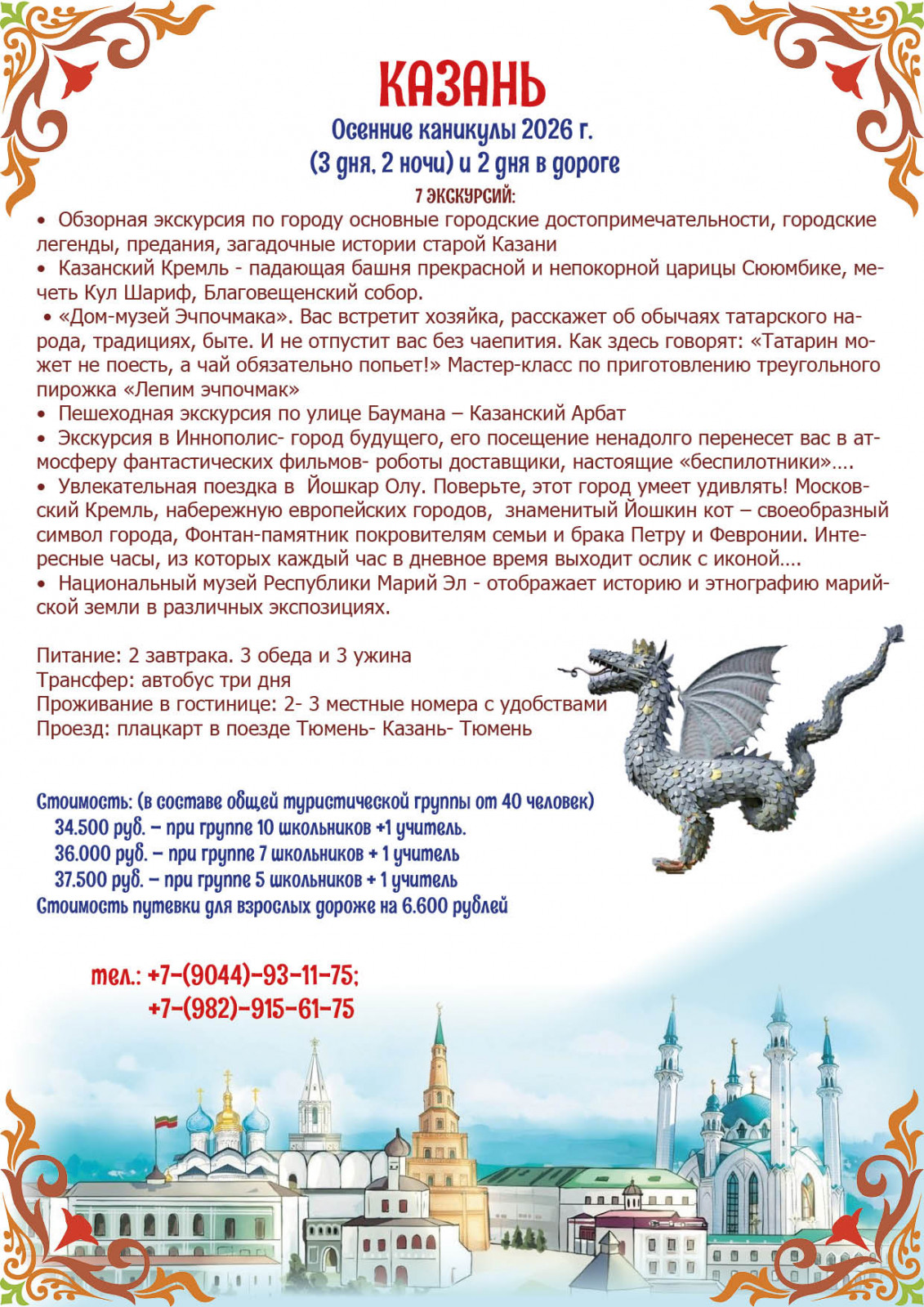 КАЗАНЬ
Осенние каникулы 2026 г.
(3 дня, 2 ночи) и 2 дня в дороге
7 ЭКСКУРСИЙ:
• Обзорная экскурсия по городу основные городские достопримечательности, городские легенды, предания, загадочные истории старой Казани
• Казанский Кремль - падающая башня прекрасной и непокорной царицы Сююмбике, мечеть Кул Шариф, Благовещенский собор.
• «Дом-музей Эчпочмака». Вас встретит хозяйка, расскажет об обычаях татарского народа, традициях, быте. И не отпустит вас без чаепития. Как здесь говорят: «Татарин может не поесть, а чай обязательно попьет!» Мастер-класс по приготовлению треугольного пирожка «Лепим эчпочмак»
• Пешеходная экскурсия по улице Баумана – Казанский Арбат
• Экскурсия в Иннополис- город будущего, его посещение ненадолго перенесет вас в атмосферу фантастических фильмов- роботы доставщики, настоящие «беспилотники»….
• Увлекательная поездка в Йошкар Олу. Поверьте, этот город умеет удивлять! Московский Кремль, набережную европейских городов, знаменитый Йошкин кот – своеобразный символ города, Фонтан-памятник покровителям семьи и брака Петру и Февронии. Интересные часы, из которых каждый час в дневное время выходит ослик с иконой….
• Национальный музей Республики Марий Эл - отображает историю и этнографию марийской земли в различных экспозициях.

Питание: 2 завтрака. 3 обеда и 3 ужина
Трансфер: автобус три дня
Проживание в гостинице: 2- 3 местные номера с удобствами
Проезд: плацкарт в поезде Тюмень- Казань- Тюмень

Стоимость: (в составе общей туристической группы от 40 человек)
34.500 руб. – при группе 10 школьников +1 учитель.
36.000 руб. – при группе 7 школьников + 1 учитель
37.500 руб. – при группе 5 школьников + 1 учитель
Стоимость путевки для взрослых дороже на 6.600 рублей

тел.: +7-(9044)-93-11-75;
+7-(982)-915-61-75